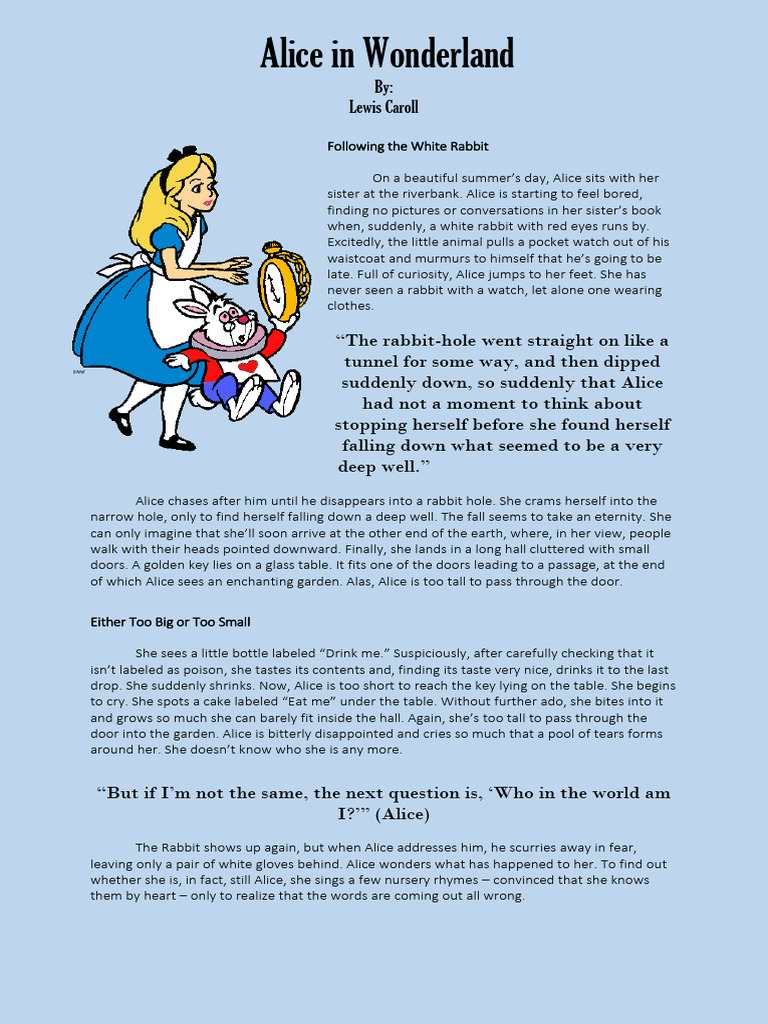 Alice in Wonderland

By:
Lewis Caroll

Following the White Rabbit

On a beautiful summer's day, Alice sits with her sister at the riverbank. Alice is starting to feel bored, finding no pictures or conversations in her sister's book when, suddenly, a white rabbit with red eyes runs by. Excitedly, the little animal pulls a pocket watch out of his waistcoat and murmurs to himself that he's going to be late. Full of curiosity, Alice jumps to her feet. She has never seen a rabbit with a watch, let alone one wearing clothes.

"The rabbit-hole went straight on like a tunnel for some way, and then dipped suddenly down, so suddenly that Alice had not a moment to think about stopping herself before she found herself falling down what seemed to be a very deep well."

Alice chases after him until he disappears into a rabbit hole. She crams herself into the narrow hole, only to find herself falling down a deep well. The fall seems to take an eternity. She can only imagine that she'll soon arrive at the other end of the earth, where, in her view, people walk with their heads pointed downward. Finally, she lands in a long hall cluttered with small doors. A golden key lies on a glass table. It fits one of the doors leading to a passage, at the end of which Alice sees an enchanting garden. Alas, Alice is too tall to pass through the door.

Either Too Big or Too Small

She sees a little bottle labeled "Drink me." Suspiciously, after carefully checking that it isn't labeled as poison, she tastes its contents and, finding its taste very nice, drinks it to the last drop. She suddenly shrinks. Now, Alice is too short to reach the key lying on the table. She begins to cry. She spots a cake labeled "Eat me" under the table. Without further ado, she bites into it and grows so much she can barely fit inside the hall. Again, she's too tall to pass through the door into the garden. Alice is bitterly disappointed and cries so much that a pool of tears forms around her. She doesn't know who she is any more.

"But if I'm not the same, the next question is, 'Who in the world am I?'" (Alice)

The Rabbit shows up again, but when Alice addresses him, he scurries away in fear, leaving only a pair of white gloves behind. Alice wonders what has happened to her. To find out whether she is, in fact, still Alice, she sings a few nursery rhymes – convinced that she knows them by heart – only to realize that the words are coming out all wrong.